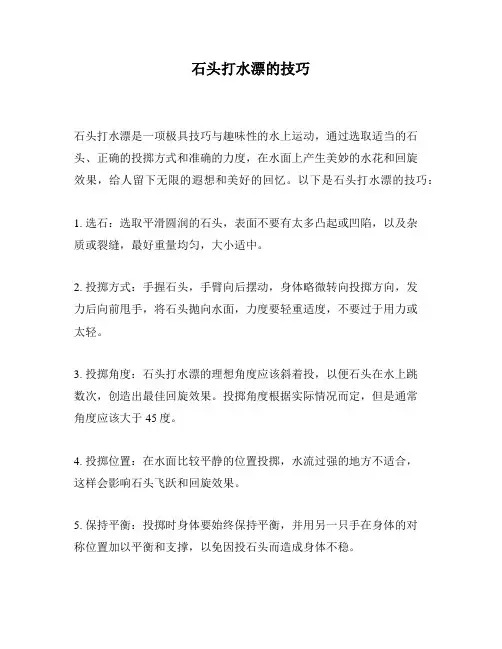 石头打水漂的技巧

石头打水漂是一项极具技巧与趣味性的水上运动，通过选取适当的石头、正确的投掷方式和准确的力度，在水面上产生美妙的水花和回旋效果，给人留下无限的遐想和美好的回忆。以下是石头打水漂的技巧：

1. 选石：选取平滑圆润的石头，表面不要有太多凸起或凹陷，以及杂质或裂缝，最好重量均匀，大小适中。

2. 投掷方式：手握石头，手臂向后摆动，身体略微转向投掷方向，发力后向前甩手，将石头抛向水面，力度要轻重适度，不要过于用力或太轻。

3. 投掷角度：石头打水漂的理想角度应该斜着投，以便石头在水上跳数次，创造出最佳回旋效果。投掷角度根据实际情况而定，但是通常角度应该大于 45 度。

4. 投掷位置：在水面比较平静的位置投掷，水流过强的地方不适合，这样会影响石头飞跃和回旋效果。

5. 保持平衡：投掷时身体要始终保持平衡，并用另一只手在身体的对称位置加以平衡和支撑，以免因投石头而造成身体不稳。